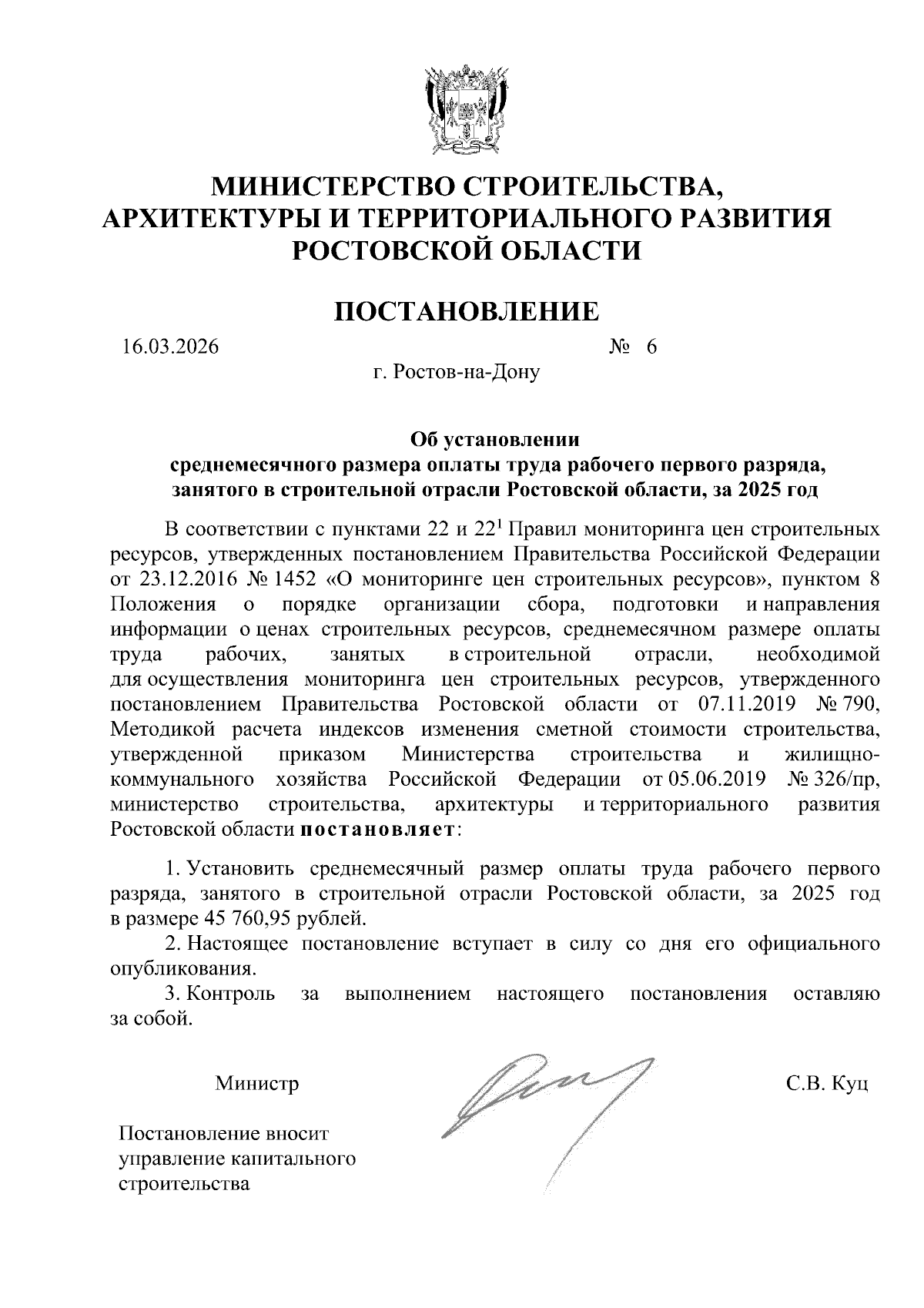 МИНИСТЕРСТВО СТРОИТЕЛЬСТВА,
АРХИТЕКТУРЫ И ТЕРРИТОРИАЛЬНОГО РАЗВИТИЯ
РОСТОВСКОЙ ОБЛАСТИ

ПОСТАНОВЛЕНИЕ

16.03.2026 № 6

г. Ростов-на-Дону

Об установлении
среднемесячного размера оплаты труда рабочего первого разряда, занятого в строительной отрасли Ростовской области, за 2025 год

В соответствии с пунктами 22 и $22^1$ Правил мониторинга цен строительных ресурсов, утвержденных постановлением Правительства Российской Федерации от 23.12.2016 № 1452 «О мониторинге цен строительных ресурсов», пунктом 8 Положения о порядке организации сбора, подготовки и направления информации о ценах строительных ресурсов, среднемесячном размере оплаты труда рабочих, занятых в строительной отрасли, необходимой для осуществления мониторинга цен строительных ресурсов, утвержденного постановлением Правительства Ростовской области от 07.11.2019 № 790, Методикой расчета индексов изменения сметной стоимости строительства, утвержденной приказом Министерства строительства и жилищно-коммунального хозяйства Российской Федерации от 05.06.2019 № 326/пр, министерство строительства, архитектуры и территориального развития Ростовской области постановляет:

1. Установить среднемесячный размер оплаты труда рабочего первого разряда, занятого в строительной отрасли Ростовской области, за 2025 год в размере 45 760,95 рублей.

2. Настоящее постановление вступает в силу со дня его официального опубликования.

3. Контроль за выполнением настоящего постановления оставляю за собой.

Министр С.В. Куц

Постановление вносит
управление капитального
строительства